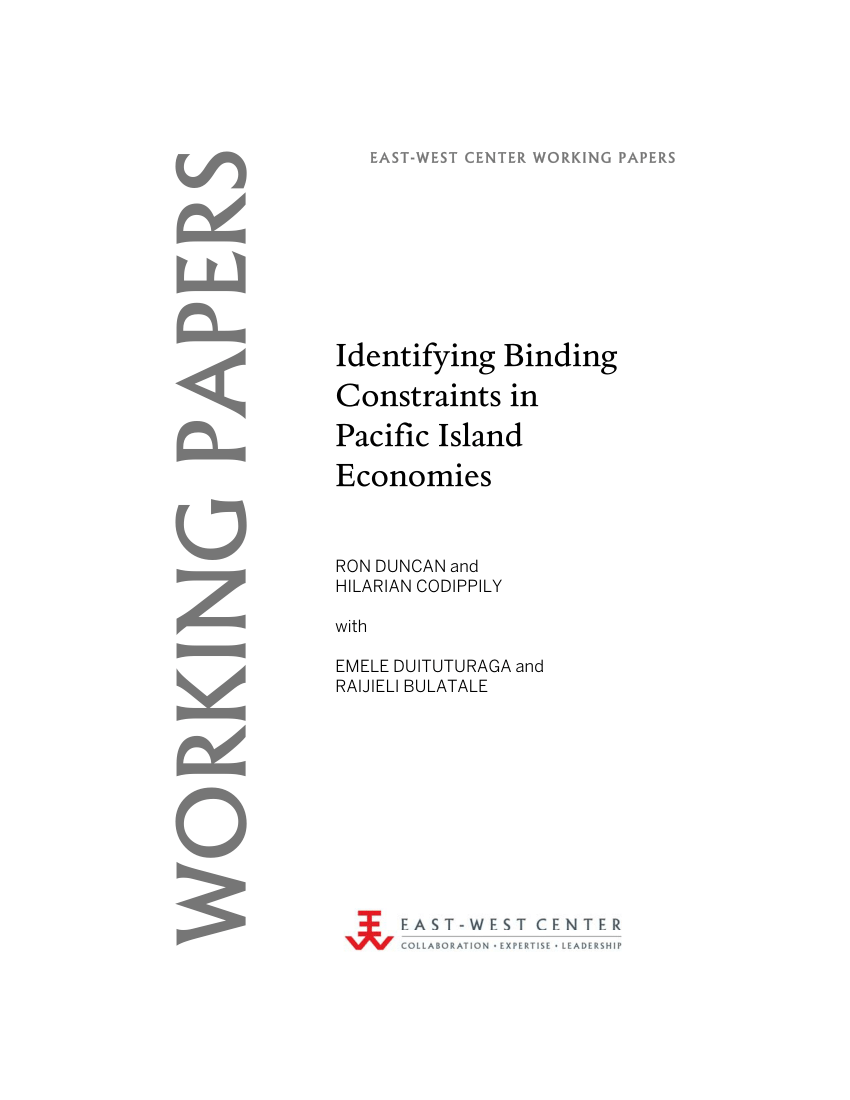 WORKING PAPERS

EAST-WEST CENTER WORKING PAPERS

Identifying Binding Constraints in Pacific Island Economies

RON DUNCAN and HILARIAN CODIPPILY

with

EMELE DUITUTURAGA and RAIJIELI BULATALE

EAST-WEST CENTER
COLLABORATION • EXPERTISE • LEADERSHIP